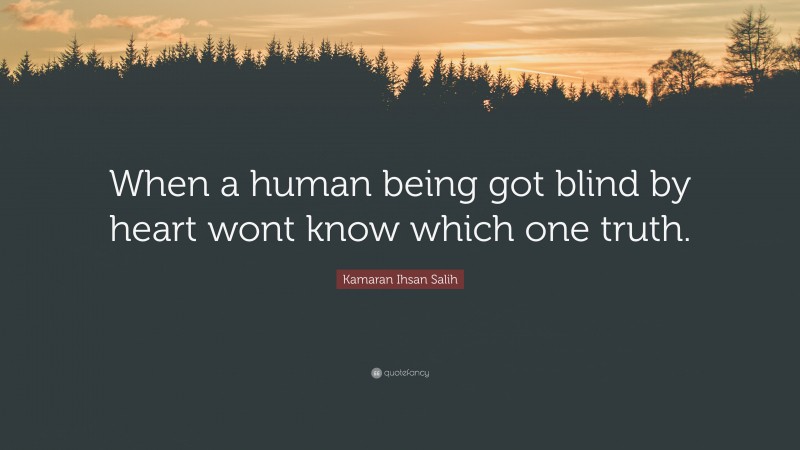 When a human being got blind by heart wont know which one truth.

Kamaran Ihsan Salih

quotefancy